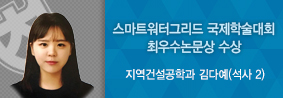 스마트워터그리드 국제학술대회
최우수논문상 수상

지역건설공학과 김다예(석사 2)